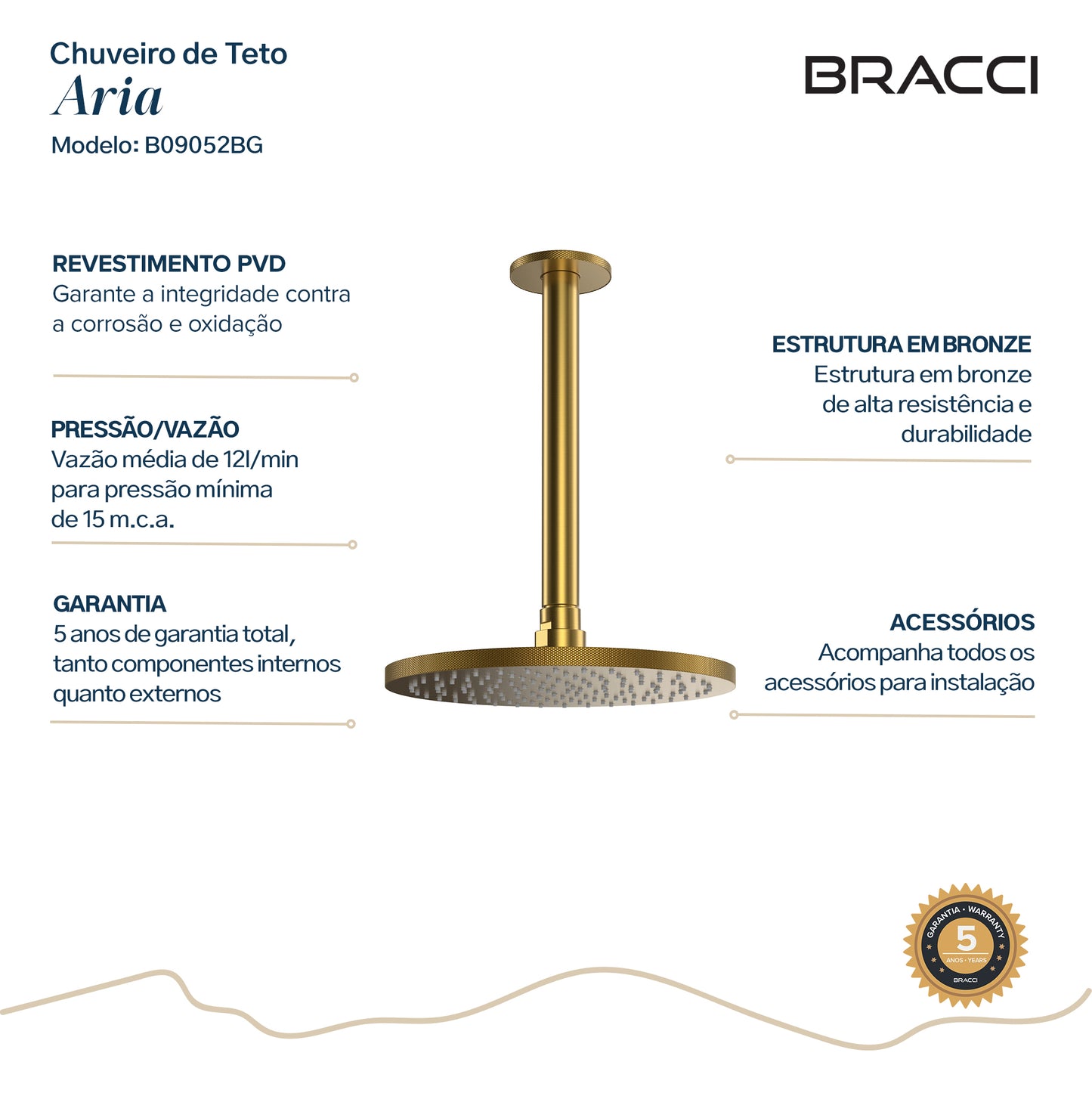 Chuveiro de Teto
Aria
Modelo: B09052BG

BRACCI

REVESTIMENTO PVD
Garante a integridade contra a corrosão e oxidação

PRESSÃO/VAZÃO
Vazão média de 12l/min para pressão mínima de 15 m.c.a.

GARANTIA
5 anos de garantia total, tanto componentes internos quanto externos

ESTRUTURA EM BRONZE
Estrutura em bronze de alta resistência e durabilidade

ACESSÓRIOS
Acompanha todos os acessórios para instalação

GARANTIA • WARRANTY
5
ANOS • YEARS
BRACCI